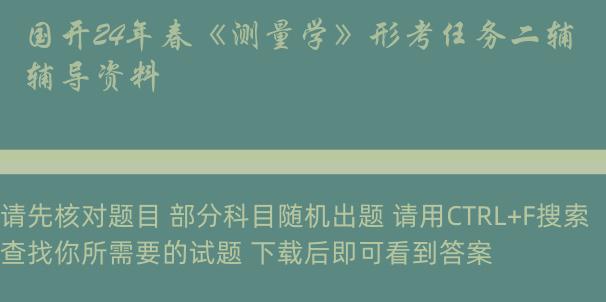 国开24年春《测量学》形考任务二辅辅导资料

请先核对题目 部分科目随机出题 请用CTRL+F搜索查找你所需要的试题 下载后即可看到答案